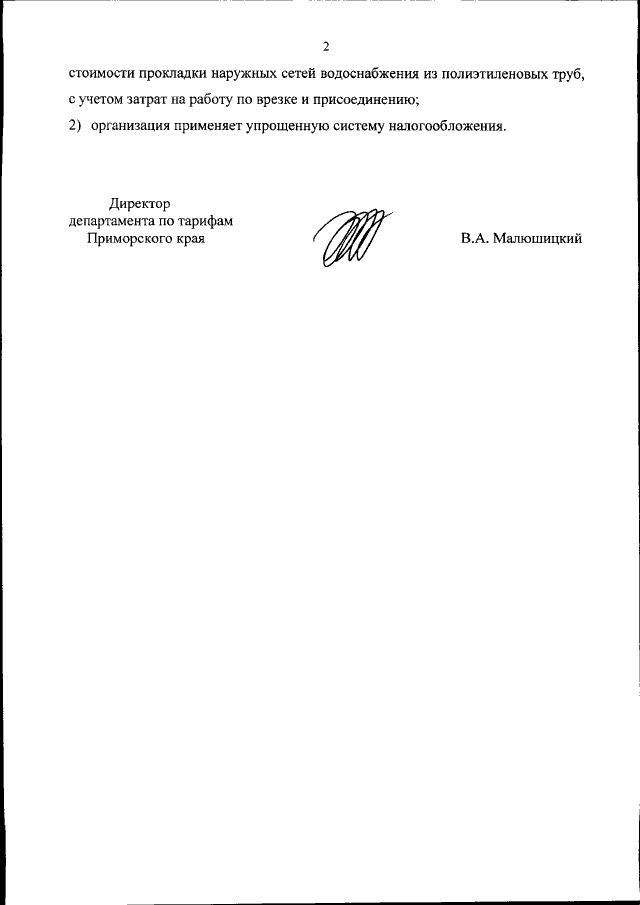 2

стоимости прокладки наружных сетей водоснабжения из полиэтиленовых труб, с учетом затрат на работу по врезке и присоединению;

2) организация применяет упрощенную систему налогообложения.

Директор
департамента по тарифам
Приморского края

В.А. Малюшицкий